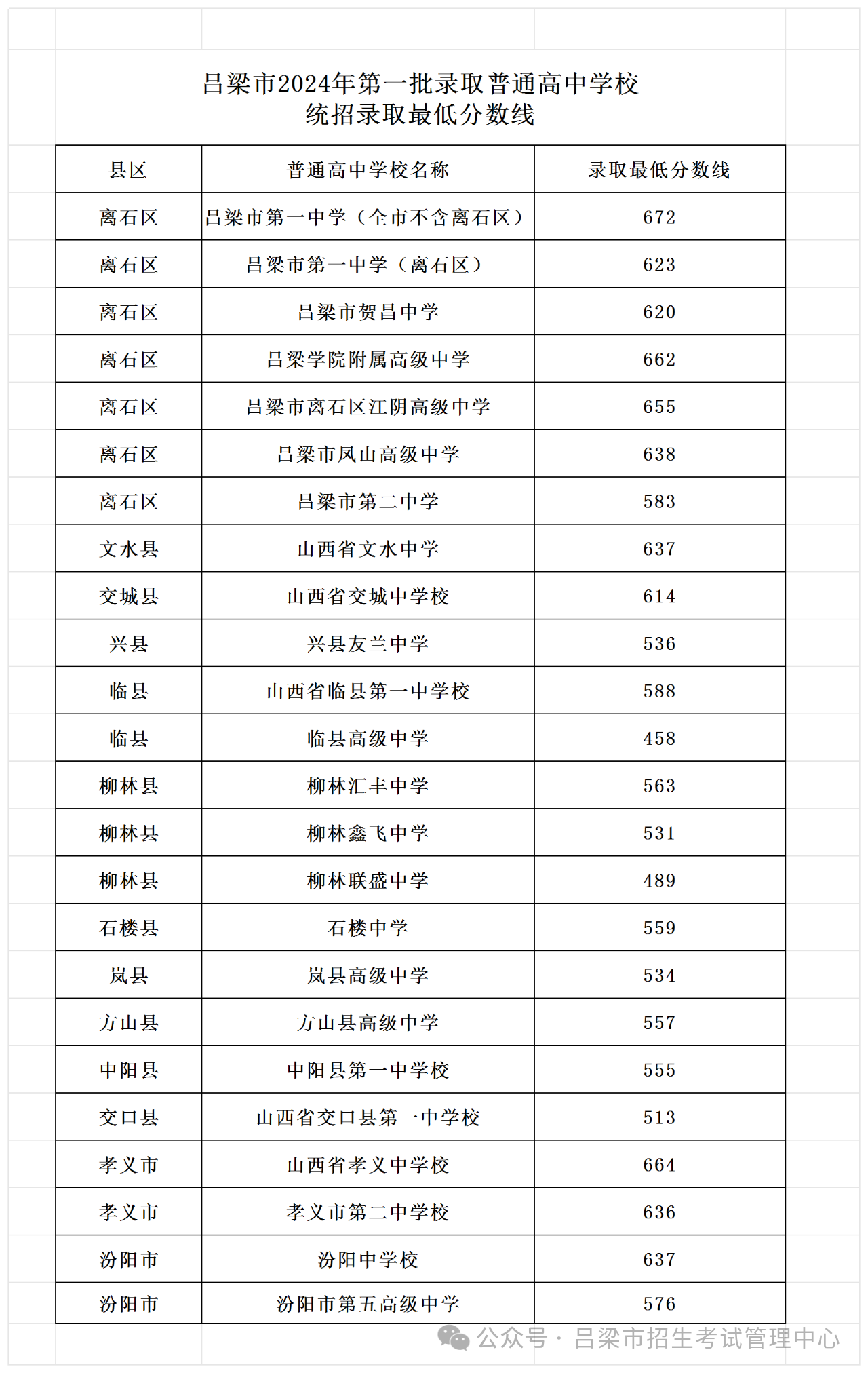 吕梁市2024年第一批录取普通高中学校
统招录取最低分数线

| 县区 | 普通高中学校名称 | 录取最低分数线 |
|---|---|---|
| 离石区 | 吕梁市第一中学（全市不含离石区） | 672 |
| 离石区 | 吕梁市第一中学（离石区） | 623 |
| 离石区 | 吕梁市贺昌中学 | 620 |
| 离石区 | 吕梁学院附属高级中学 | 662 |
| 离石区 | 吕梁市离石区江阴高级中学 | 655 |
| 离石区 | 吕梁市凤山高级中学 | 638 |
| 离石区 | 吕梁市第二中学 | 583 |
| 文水县 | 山西省文水中学 | 637 |
| 交城县 | 山西省交城中学校 | 614 |
| 兴县 | 兴县友兰中学 | 536 |
| 临县 | 山西省临县第一中学校 | 588 |
| 临县 | 临县高级中学 | 458 |
| 柳林县 | 柳林汇丰中学 | 563 |
| 柳林县 | 柳林鑫飞中学 | 531 |
| 柳林县 | 柳林联盛中学 | 489 |
| 石楼县 | 石楼中学 | 559 |
| 岚县 | 岚县高级中学 | 534 |
| 方山县 | 方山县高级中学 | 557 |
| 中阳县 | 中阳县第一中学校 | 555 |
| 交口县 | 山西省交口县第一中学校 | 513 |
| 孝义市 | 山西省孝义中学校 | 664 |
| 孝义市 | 孝义市第二中学校 | 636 |
| 汾阳市 | 汾阳中学校 | 637 |
| 汾阳市 | 汾阳市第五高级中学 | 576 |

公众号 · 吕梁市招生考试管理中心